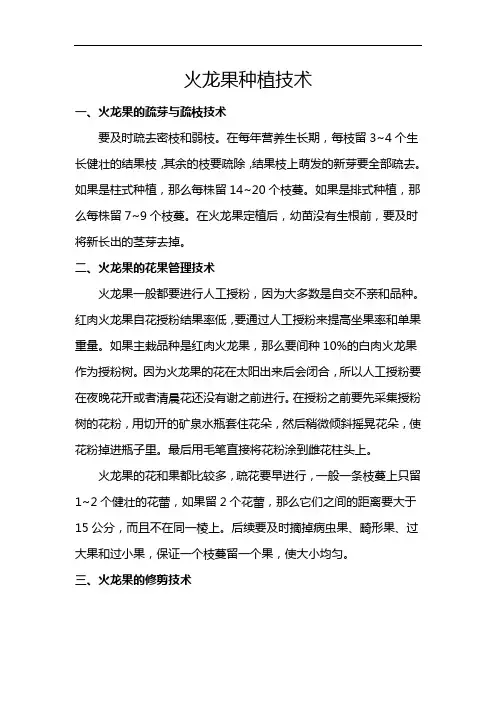 火龙果种植技术

一、火龙果的疏芽与疏枝技术

要及时疏去密枝和弱枝。在每年营养生长期，每枝留 3~4 个生长健壮的结果枝，其余的枝要疏除，结果枝上萌发的新芽要全部疏去。如果是柱式种植，那么每株留 14~20 个枝蔓。如果是排式种植，那么每株留 7~9 个枝蔓。在火龙果定植后，幼苗没有生根前，要及时将新长出的茎芽去掉。

二、火龙果的花果管理技术

火龙果一般都要进行人工授粉，因为大多数是自交不亲和品种。红肉火龙果自花授粉结果率低，要通过人工授粉来提高坐果率和单果重量。如果主栽品种是红肉火龙果，那么要间种 10%的白肉火龙果作为授粉树。因为火龙果的花在太阳出来后会闭合，所以人工授粉要在夜晚花开或者清晨花还没有谢之前进行。在授粉之前要先采集授粉树的花粉，用切开的矿泉水瓶套住花朵，然后稍微倾斜摇晃花朵，使花粉掉进瓶子里。最后用毛笔直接将花粉涂到雌花柱头上。

火龙果的花和果都比较多，疏花要早进行，一般一条枝蔓上只留 1~2 个健壮的花蕾，如果留 2 个花蕾，那么它们之间的距离要大于 15 公分，而且不在同一棱上。后续要及时摘掉病虫果、畸形果、过大果和过小果，保证一个枝蔓留一个果，使大小均匀。

三、火龙果的修剪技术